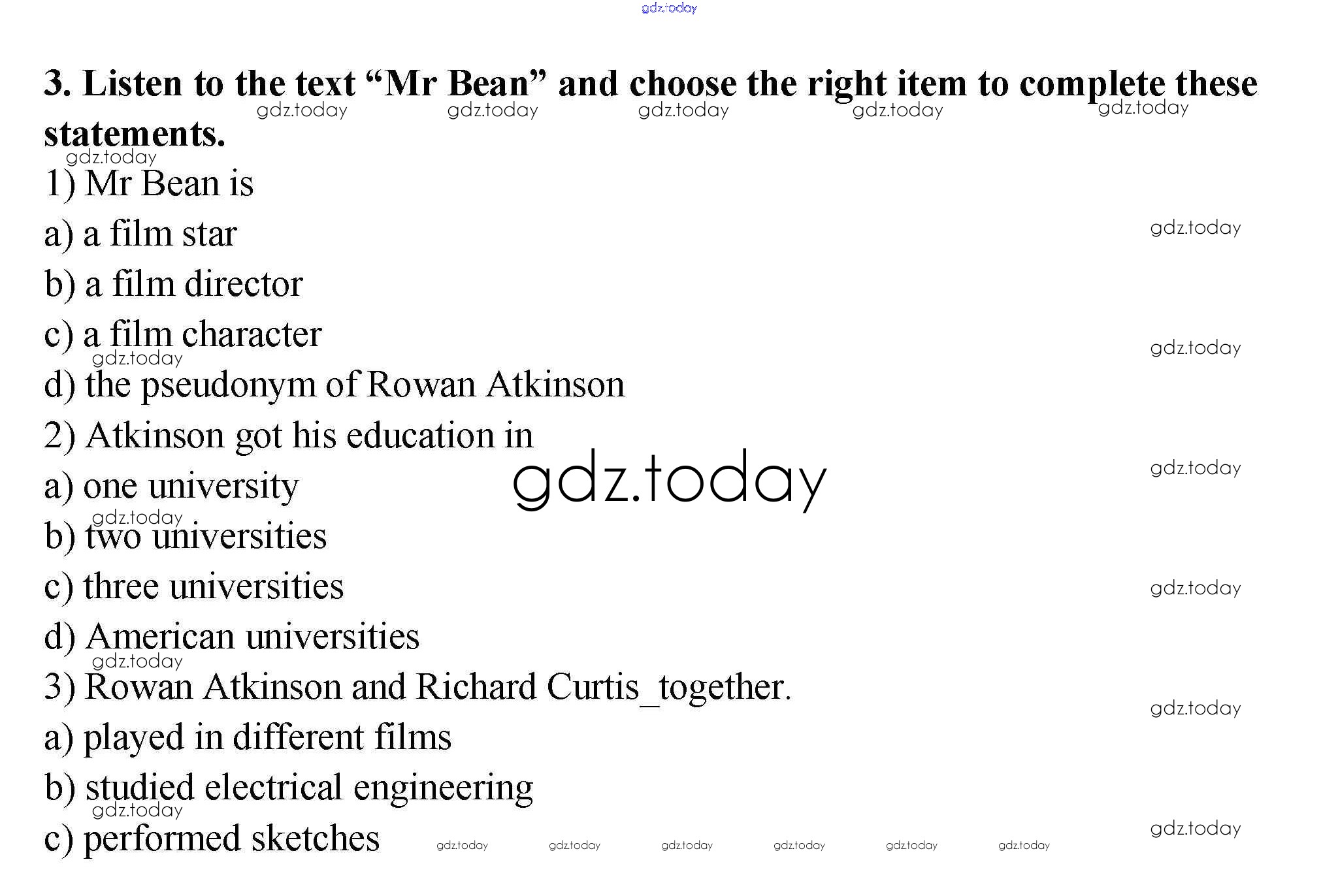 3. Listen to the text "Mr Bean" and choose the right item to complete these statements.

1) Mr Bean is
a) a film star
b) a film director
c) a film character
d) the pseudonym of Rowan Atkinson

2) Atkinson got his education in
a) one university
b) two universities
c) three universities
d) American universities

3) Rowan Atkinson and Richard Curtis_together.
a) played in different films
b) studied electrical engineering
c) performed sketches

gdz.today